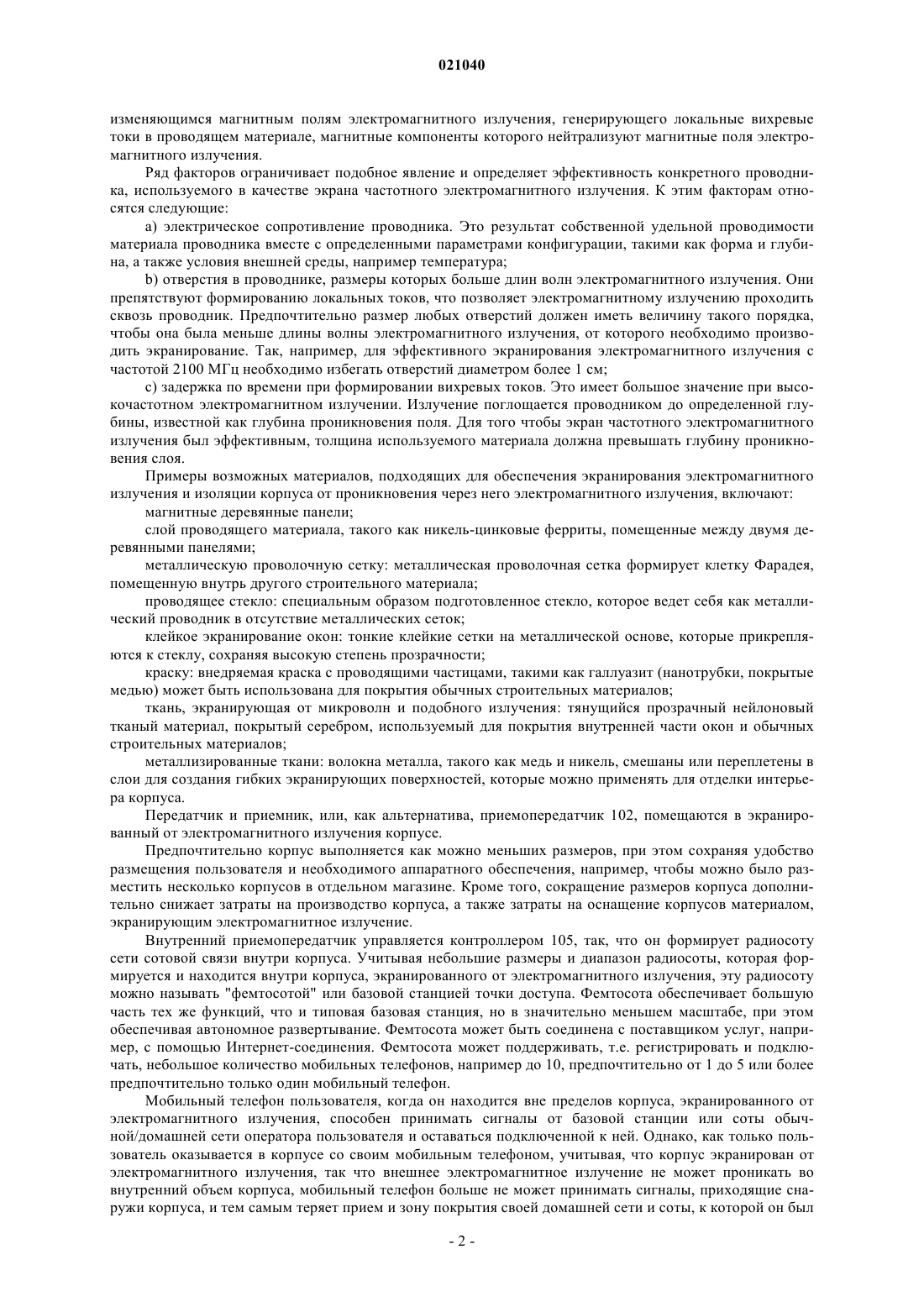 021040

изменяющимся магнитным полям электромагнитного излучения, генерирующего локальные вихревые токи в проводящем материале, магнитные компоненты которого нейтрализуют магнитные поля электромагнитного излучения.

Ряд факторов ограничивает подобное явление и определяет эффективность конкретного проводника, используемого в качестве экрана частотного электромагнитного излучения. К этим факторам относятся следующие:

a) электрическое сопротивление проводника. Это результат собственной удельной проводимости материала проводника вместе с определенными параметрами конфигурации, такими как форма и глубина, а также условия внешней среды, например температура;

b) отверстия в проводнике, размеры которых больше длин волн электромагнитного излучения. Они препятствуют формированию локальных токов, что позволяет электромагнитному излучению проходить сквозь проводник. Предпочтительно размер любых отверстий должен иметь величину такого порядка, чтобы она была меньше длины волны электромагнитного излучения, от которого необходимо производить экранирование. Так, например, для эффективного экранирования электромагнитного излучения с частотой 2100 МГц необходимо избегать отверстий диаметром более 1 см;

c) задержка по времени при формировании вихревых токов. Это имеет большое значение при высокочастотном электромагнитном излучении. Излучение поглощается проводником до определенной глубины, известной как глубина проникновения поля. Для того чтобы экран частотного электромагнитного излучения был эффективным, толщина используемого материала должна превышать глубину проникновения слоя.

Примеры возможных материалов, подходящих для обеспечения экранирования электромагнитного излучения и изоляции корпуса от проникновения через него электромагнитного излучения, включают:

магнитные деревянные панели;

слой проводящего материала, такого как никель-цинковые ферриты, помещенные между двумя деревянными панелями;

металлическую проволочную сетку: металлическая проволочная сетка формирует клетку Фарадея, помещенную внутрь другого строительного материала;

проводящее стекло: специальным образом подготовленное стекло, которое ведет себя как металлический проводник в отсутствие металлических сеток;

клейкое экранирование окон: тонкие клейкие сетки на металлической основе, которые прикрепляются к стеклу, сохраняя высокую степень прозрачности;

краску: внедряемая краска с проводящими частицами, такими как галлуазит (нанотрубки, покрытые медью) может быть использована для покрытия обычных строительных материалов;

ткань, экранирующая от микроволн и подобного излучения: тянущийся прозрачный нейлоновый тканый материал, покрытый серебром, используемый для покрытия внутренней части окон и обычных строительных материалов;

металлизированные ткани: волокна металла, такого как медь и никель, смешаны или переплетены в слои для создания гибких экранирующих поверхностей, которые можно применять для отделки интерьера корпуса.

Передатчик и приемник, или, как альтернатива, приемопередатчик 102, помещаются в экранированный от электромагнитного излучения корпусе.

Предпочтительно корпус выполняется как можно меньших размеров, при этом сохраняя удобство размещения пользователя и необходимого аппаратного обеспечения, например, чтобы можно было разместить несколько корпусов в отдельном магазине. Кроме того, сокращение размеров корпуса дополнительно снижает затраты на производство корпуса, а также затраты на оснащение корпусов материалом, экранирующим электромагнитное излучение.

Внутренний приемопередатчик управляется контроллером 105, так, что он формирует радиосоту сети сотовой связи внутри корпуса. Учитывая небольшие размеры и диапазон радиосоты, которая формируется и находится внутри корпуса, экранированного от электромагнитного излучения, эту радиосоту можно называть "фемтосотой" или базовой станцией точки доступа. Фемтосота обеспечивает большую часть тех же функций, что и типовая базовая станция, но в значительно меньшем масштабе, при этом обеспечивая автономное развертывание. Фемтосота может быть соединена с поставщиком услуг, например, с помощью Интернет-соединения. Фемтосота может поддерживать, т.е. регистрировать и подключать, небольшое количество мобильных телефонов, например до 10, предпочтительно от 1 до 5 или более предпочтительно только один мобильный телефон.

Мобильный телефон пользователя, когда он находится вне пределов корпуса, экранированного от электромагнитного излучения, способен принимать сигналы от базовой станции или соты обычной/домашней сети оператора пользователя и оставаться подключенной к ней. Однако, как только пользователь оказывается в корпусе со своим мобильным телефоном, учитывая, что корпус экранирован от электромагнитного излучения, так что внешнее электромагнитное излучение не может проникать во внутренний объем корпуса, мобильный телефон больше не может принимать сигналы, приходящие снаружи корпуса, и тем самым теряет прием и зону покрытия своей домашней сети и соты, к которой он был

- 2 -